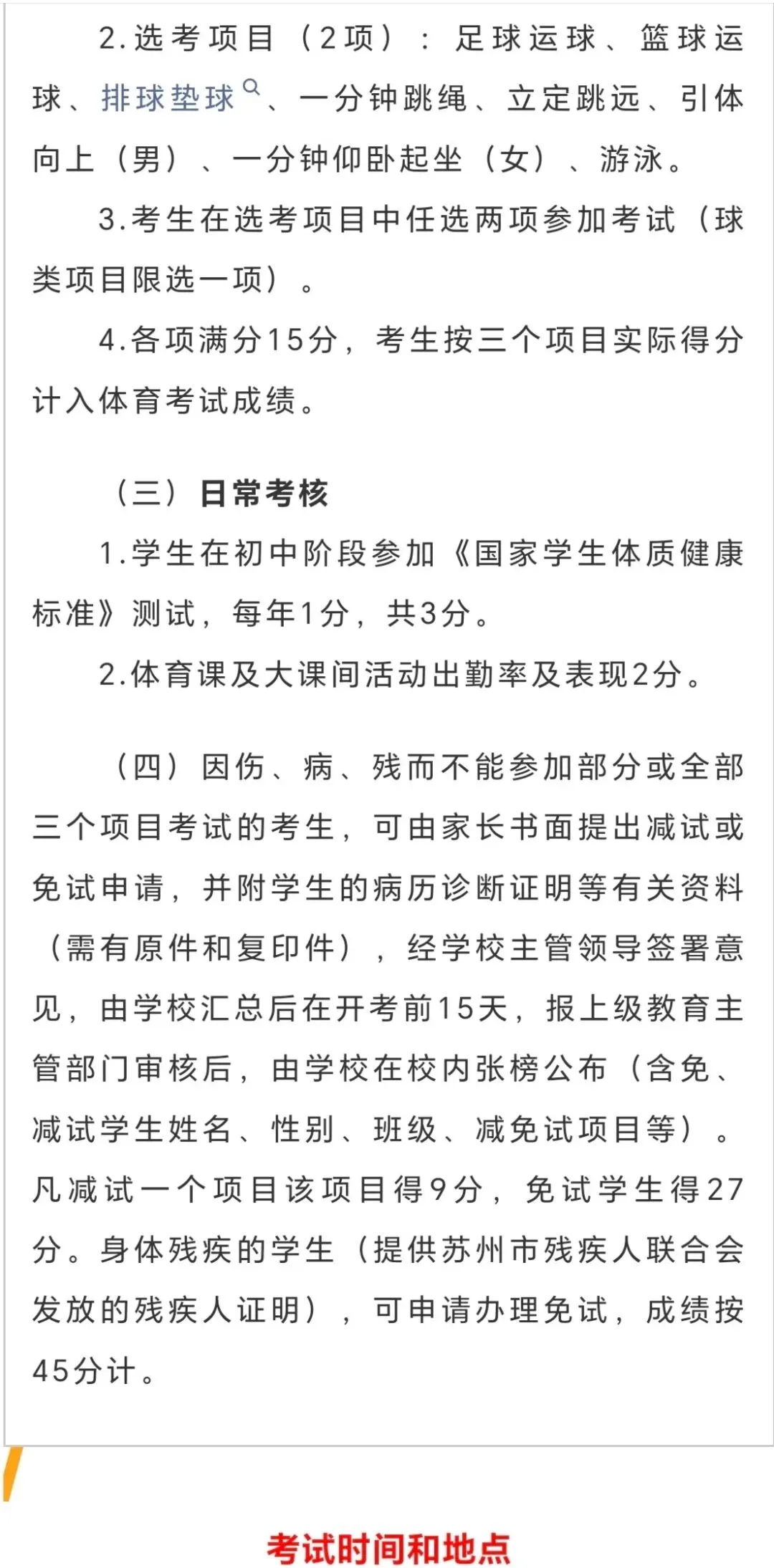 2.选考项目（2项）：足球运球、篮球运球、排球垫球、一分钟跳绳、立定跳远、引体向上（男）、一分钟仰卧起坐（女）、游泳。

3.考生在选考项目中任选两项参加考试（球类项目限选一项）。

4.各项满分15分，考生按三个项目实际得分计入体育考试成绩。

（三）日常考核

1.学生在初中阶段参加《国家学生体质健康标准》测试，每年1分，共3分。

2.体育课及大课间活动出勤率及表现2分。

（四）因伤、病、残而不能参加部分或全部三个项目考试的考生，可由家长书面提出减试或免试申请，并附学生的病历诊断证明等有关资料（需有原件和复印件），经学校主管领导签署意见，由学校汇总后在开考前15天，报上级教育主管部门审核后，由学校在校内张榜公布（含免、减试学生姓名、性别、班级、减免试项目等）。凡减试一个项目该项目得9分，免试学生得27分。身体残疾的学生（提供苏州市残疾人联合会发放的残疾人证明），可申请办理免试，成绩按45分计。

考试时间和地点